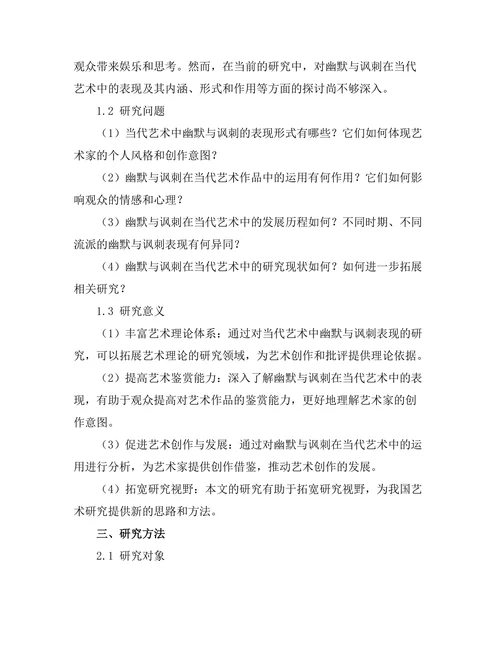 观众带来娱乐和思考。然而，在当前的研究中，对幽默与讽刺在当代艺术中的表现及其内涵、形式和作用等方面的探讨尚不够深入。

1.2 研究问题

（1）当代艺术中幽默与讽刺的表现形式有哪些？它们如何体现艺术家的个人风格和创作意图？

（2）幽默与讽刺在当代艺术作品中的运用有何作用？它们如何影响观众的情感和心理？

（3）幽默与讽刺在当代艺术中的发展历程如何？不同时期、不同流派的幽默与讽刺表现有何异同？

（4）幽默与讽刺在当代艺术中的研究现状如何？如何进一步拓展相关研究？

1.3 研究意义

（1）丰富艺术理论体系：通过对当代艺术中幽默与讽刺表现的研究，可以拓展艺术理论的研究领域，为艺术创作和批评提供理论依据。

（2）提高艺术鉴赏能力：深入了解幽默与讽刺在当代艺术中的表现，有助于观众提高对艺术作品的鉴赏能力，更好地理解艺术家的创作意图。

（3）促进艺术创作与发展：通过对幽默与讽刺在当代艺术中的运用进行分析，为艺术家提供创作借鉴，推动艺术创作的发展。

（4）拓宽研究视野：本文的研究有助于拓宽研究视野，为我国艺术研究提供新的思路和方法。

三、研究方法

2.1 研究对象